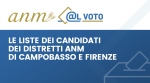 anm @L VOTO

LE LISTE DEI CANDIDATI DEI DISTRETTI ANM DI CAMPOBASSO E FIRENZE